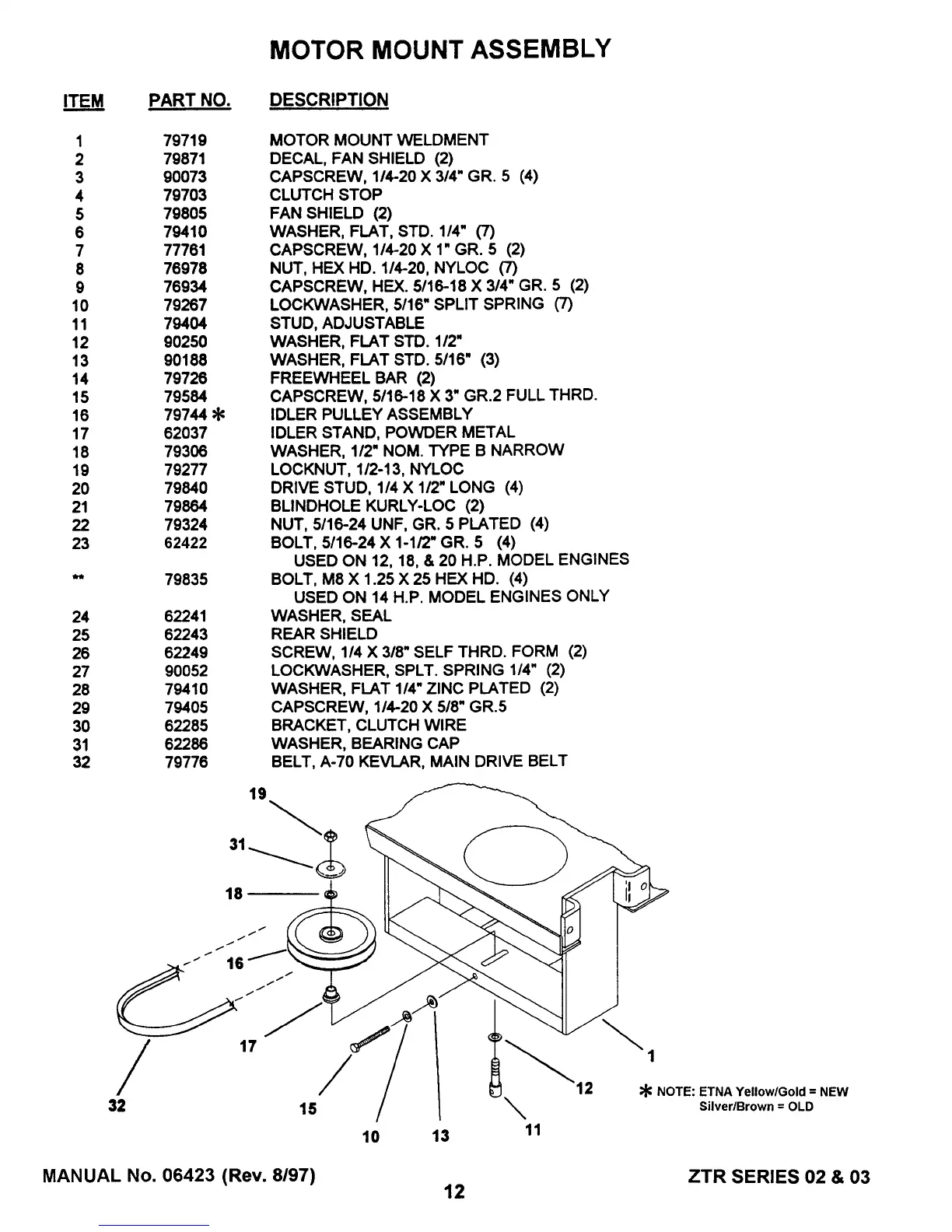 MOTOR MOUNT ASSEMBLY

| ITEM | PART NO. | DESCRIPTION |
|---|---|---|
| 1 | 79719 | MOTOR MOUNT WELDMENT |
| 2 | 79871 | DECAL, FAN SHIELD (2) |
| 3 | 90073 | CAPSCREW, 1/4-20 X 3/4" GR. 5 (4) |
| 4 | 79703 | CLUTCH STOP |
| 5 | 79805 | FAN SHIELD (2) |
| 6 | 79410 | WASHER, FLAT, STD. 1/4" (7) |
| 7 | 77761 | CAPSCREW, 1/4-20 X 1" GR. 5 (2) |
| 8 | 76978 | NUT, HEX HD. 1/4-20, NYLOC (7) |
| 9 | 76934 | CAPSCREW, HEX. 5/16-18 X 3/4" GR. 5 (2) |
| 10 | 79267 | LOCKWASHER, 5/16" SPLIT SPRING (7) |
| 11 | 79404 | STUD, ADJUSTABLE |
| 12 | 90250 | WASHER, FLAT STD. 1/2" |
| 13 | 90188 | WASHER, FLAT STD. 5/16" (3) |
| 14 | 79726 | FREEWHEEL BAR (2) |
| 15 | 79584 | CAPSCREW, 5/16-18 X 3" GR.2 FULL THRD. |
| 16 | 79744 * | IDLER PULLEY ASSEMBLY |
| 17 | 62037 | IDLER STAND, POWDER METAL |
| 18 | 79306 | WASHER, 1/2" NOM. TYPE B NARROW |
| 19 | 79277 | LOCKNUT, 1/2-13, NYLOC |
| 20 | 79840 | DRIVE STUD, 1/4 X 1/2" LONG (4) |
| 21 | 79864 | BLINDHOLE KURLY-LOC (2) |
| 22 | 79324 | NUT, 5/16-24 UNF, GR. 5 PLATED (4) |
| 23 | 62422 | BOLT, 5/16-24 X 1-1/2" GR. 5 (4) USED ON 12, 18, & 20 H.P. MODEL ENGINES |
| ** | 79835 | BOLT, M8 X 1.25 X 25 HEX HD. (4) USED ON 14 H.P. MODEL ENGINES ONLY |
| 24 | 62241 | WASHER, SEAL |
| 25 | 62243 | REAR SHIELD |
| 26 | 62249 | SCREW, 1/4 X 3/8" SELF THRD. FORM (2) |
| 27 | 90052 | LOCKWASHER, SPLT. SPRING 1/4" (2) |
| 28 | 79410 | WASHER, FLAT 1/4" ZINC PLATED (2) |
| 29 | 79405 | CAPSCREW, 1/4-20 X 5/8" GR.5 |
| 30 | 62285 | BRACKET, CLUTCH WIRE |
| 31 | 62286 | WASHER, BEARING CAP |
| 32 | 79776 | BELT, A-70 KEVLAR, MAIN DRIVE BELT |

19
31
18
16
17
32
15
10
13
11
12
1

* NOTE: ETNA Yellow/Gold = NEW
Silver/Brown = OLD

MANUAL No. 06423 (Rev. 8/97)
12
ZTR SERIES 02 & 03